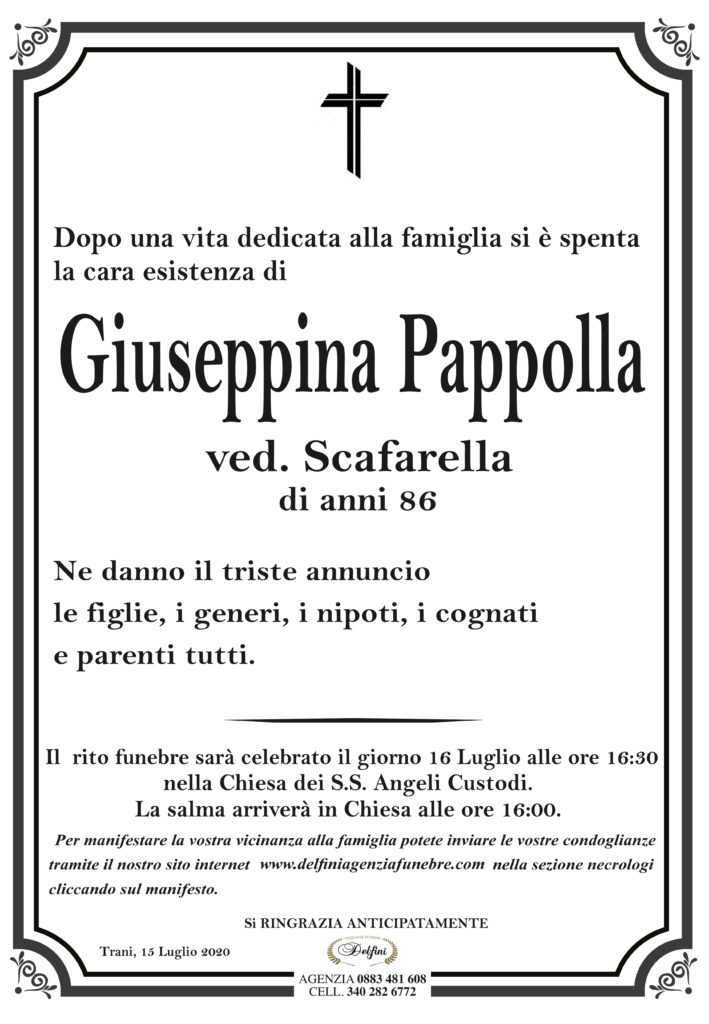 Dopo una vita dedicata alla famiglia si è spenta la cara esistenza di

Giuseppina Pappolla

ved. Scafarella
di anni 86

Ne danno il triste annuncio
le figlie, i generi, i nipoti, i cognati
e parenti tutti.

Il rito funebre sarà celebrato il giorno 16 Luglio alle ore 16:30
nella Chiesa dei S.S. Angeli Custodi.
La salma arriverà in Chiesa alle ore 16:00.

Per manifestare la vostra vicinanza alla famiglia potete inviare le vostre condoglianze tramite il nostro sito internet www.delfiniagenziafunebre.com nella sezione necrologi cliccando sul manifesto.

Si RINGRAZIA ANTICIPATAMENTE

Trani, 15 Luglio 2020

Delfini

AGENZIA 0883 481 608
CELL. 340 282 6772